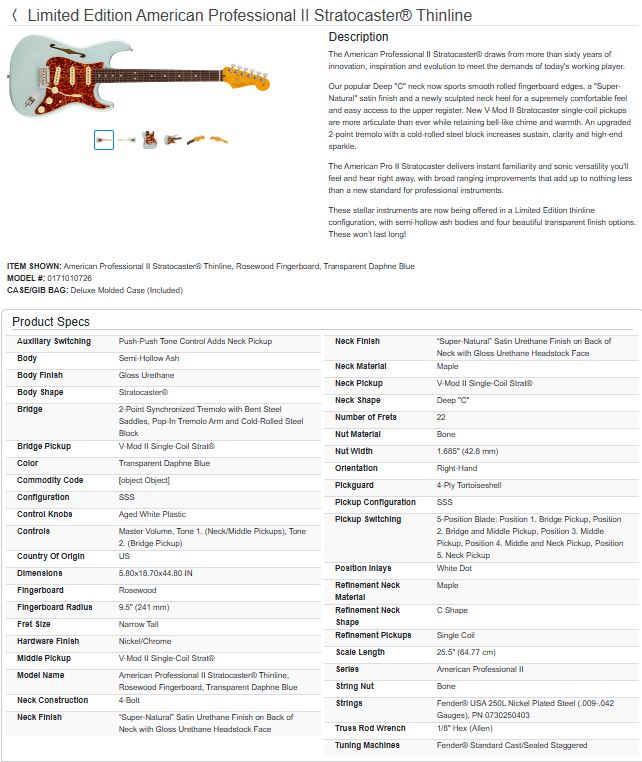 〈 Limited Edition American Professional II Stratocaster® Thinline

Description

The American Professional II Stratocaster® draws from more than sixty years of innovation, inspiration and evolution to meet the demands of today's working player.

Our popular Deep "C" neck now sports smooth rolled fingerboard edges, a "Super-Natural" satin finish and a newly sculpted neck heel for a supremely comfortable feel and easy access to the upper register. New V-Mod II Stratocaster single-coil pickups are more articulate than ever while retaining bell-like chime and warmth. An upgraded 2-point tremolo with a cold-rolled steel block increases sustain, clarity and high-end sparkle.

The American Pro II Stratocaster delivers instant familiarity and sonic versatility you'll feel and hear right away, with broad ranging improvements that add up to nothing less than a new standard for professional instruments.

These stellar instruments are now being offered in a Limited Edition thinline configuration, with semi-hollow ash bodies and four beautiful transparent finish options. These won't last long!

ITEM SHOWN: American Professional II Stratocaster® Thinline, Rosewood Fingerboard, Transparent Daphne Blue
MODEL #: 0171010726
CASE/GIB BAG: Deluxe Molded Case (Included)

Product Specs

| | |
|---|---|
| Auxiliary Switching | Push-Push Tone Control Adds Neck Pickup |
| Body | Semi-Hollow Ash |
| Body Finish | Gloss Urethane |
| Body Shape | Stratocaster® |
| Bridge | 2-Point Synchronized Tremolo with Bent Steel Saddles, Pop-In Tremolo Arm and Cold-Rolled Steel Block |
| Bridge Pickup | V-Mod II Single-Coil Strat® |
| Color | Transparent Daphne Blue |
| Commodity Code | [object Object] |
| Configuration | SSS |
| Control Knobs | Aged White Plastic |
| Controls | Master Volume, Tone 1. (Neck/Middle Pickups), Tone 2. (Bridge Pickup) |
| Country Of Origin | US |
| Dimensions | 5.80x18.70x44.80 IN |
| Fingerboard | Rosewood |
| Fingerboard Radius | 9.5" (241 mm) |
| Fret Size | Narrow Tall |
| Hardware Finish | Nickel/Chrome |
| Middle Pickup | V-Mod II Single-Coil Strat® |
| Model Name | American Professional II Stratocaster® Thinline, Rosewood Fingerboard, Transparent Daphne Blue |
| Neck Construction | 4-Bolt |
| Neck Finish | "Super-Natural" Satin Urethane Finish on Back of Neck with Gloss Urethane Headstock Face |

| | |
|---|---|
| Neck Finish | "Super-Natural" Satin Urethane Finish on Back of Neck with Gloss Urethane Headstock Face |
| Neck Material | Maple |
| Neck Pickup | V-Mod II Single-Coil Strat® |
| Neck Shape | Deep "C" |
| Number of Frets | 22 |
| Nut Material | Bone |
| Nut Width | 1.685" (42.8 mm) |
| Orientation | Right-Hand |
| Pickguard | 4-Ply Tortoiseshell |
| Pickup Configuration | SSS |
| Pickup Switching | 5-Position Blade: Position 1. Bridge Pickup, Position 2. Bridge and Middle Pickup, Position 3. Middle Pickup, Position 4. Middle and Neck Pickup, Position 5. Neck Pickup |
| Position Inlays | White Dot |
| Refinement Neck Material | Maple |
| Refinement Neck Shape | C Shape |
| Refinement Pickups | Single Coil |
| Scale Length | 25.5" (64.77 cm) |
| Series | American Professional II |
| String Nut | Bone |
| Strings | Fender® USA 250L Nickel Plated Steel (.009-.042 Gauges), PN 0730250403 |
| Truss Rod Wrench | 1/8" Hex (Allen) |
| Tuning Machines | Fender® Standard Cast/Sealed Staggered |